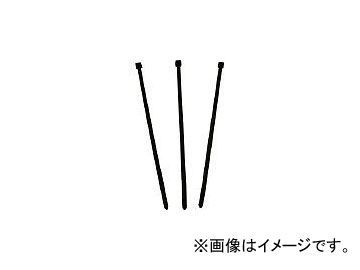 ※画像はイメージです。